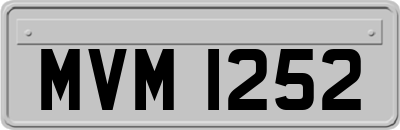 MVM 1252